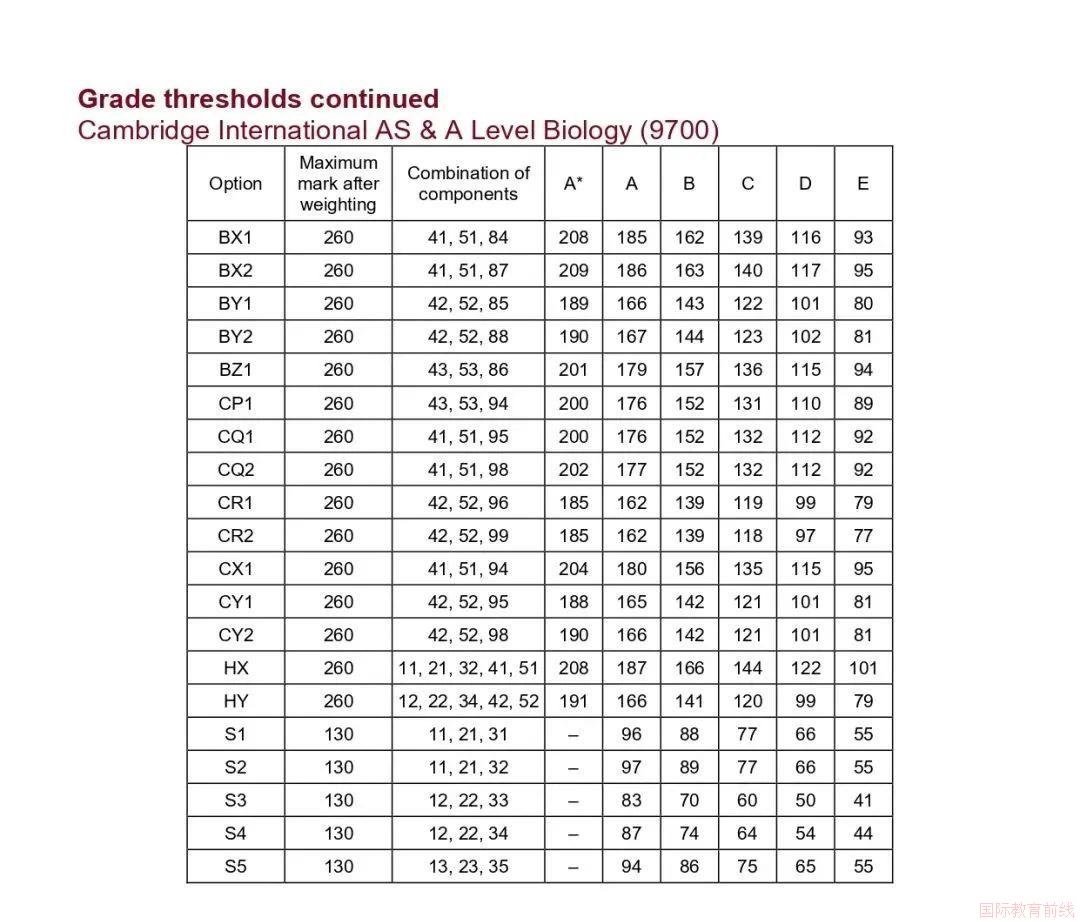 Grade thresholds continued
Cambridge International AS & A Level Biology (9700)

| Option | Maximum mark after weighting | Combination of components | A* | A | B | C | D | E |
|---|---|---|---|---|---|---|---|---|
| BX1 | 260 | 41, 51, 84 | 208 | 185 | 162 | 139 | 116 | 93 |
| BX2 | 260 | 41, 51, 87 | 209 | 186 | 163 | 140 | 117 | 95 |
| BY1 | 260 | 42, 52, 85 | 189 | 166 | 143 | 122 | 101 | 80 |
| BY2 | 260 | 42, 52, 88 | 190 | 167 | 144 | 123 | 102 | 81 |
| BZ1 | 260 | 43, 53, 86 | 201 | 179 | 157 | 136 | 115 | 94 |
| CP1 | 260 | 43, 53, 94 | 200 | 176 | 152 | 131 | 110 | 89 |
| CQ1 | 260 | 41, 51, 95 | 200 | 176 | 152 | 132 | 112 | 92 |
| CQ2 | 260 | 41, 51, 98 | 202 | 177 | 152 | 132 | 112 | 92 |
| CR1 | 260 | 42, 52, 96 | 185 | 162 | 139 | 119 | 99 | 79 |
| CR2 | 260 | 42, 52, 99 | 185 | 162 | 139 | 118 | 97 | 77 |
| CX1 | 260 | 41, 51, 94 | 204 | 180 | 156 | 135 | 115 | 95 |
| CY1 | 260 | 42, 52, 95 | 188 | 165 | 142 | 121 | 101 | 81 |
| CY2 | 260 | 42, 52, 98 | 190 | 166 | 142 | 121 | 101 | 81 |
| HX | 260 | 11, 21, 32, 41, 51 | 208 | 187 | 166 | 144 | 122 | 101 |
| HY | 260 | 12, 22, 34, 42, 52 | 191 | 166 | 141 | 120 | 99 | 79 |
| S1 | 130 | 11, 21, 31 | – | 96 | 88 | 77 | 66 | 55 |
| S2 | 130 | 11, 21, 32 | – | 97 | 89 | 77 | 66 | 55 |
| S3 | 130 | 12, 22, 33 | – | 83 | 70 | 60 | 50 | 41 |
| S4 | 130 | 12, 22, 34 | – | 87 | 74 | 64 | 54 | 44 |
| S5 | 130 | 13, 23, 35 | – | 94 | 86 | 75 | 65 | 55 |

国际教育前线